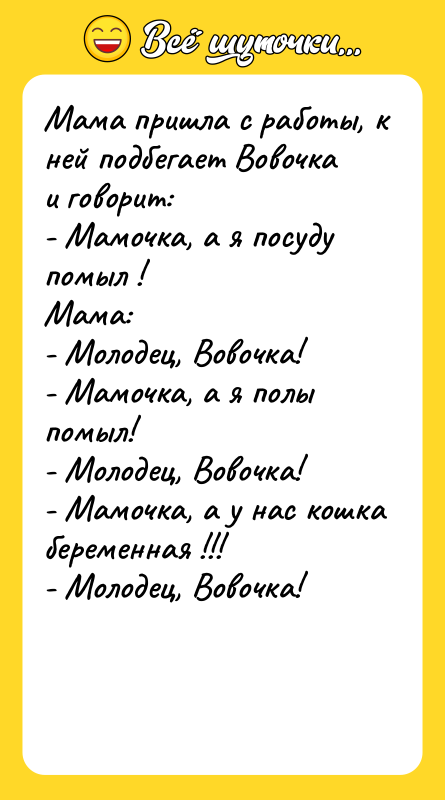 Всё шуточки...

Мама пришла с работы, к ней подбегает Вовочка и говорит:
- Мамочка, а я посуду помыл !
Мама:
- Молодец, Вовочка!
- Мамочка, а я полы помыл!
- Молодец, Вовочка!
- Мамочка, а у нас кошка беременная !!!
- Молодец, Вовочка!